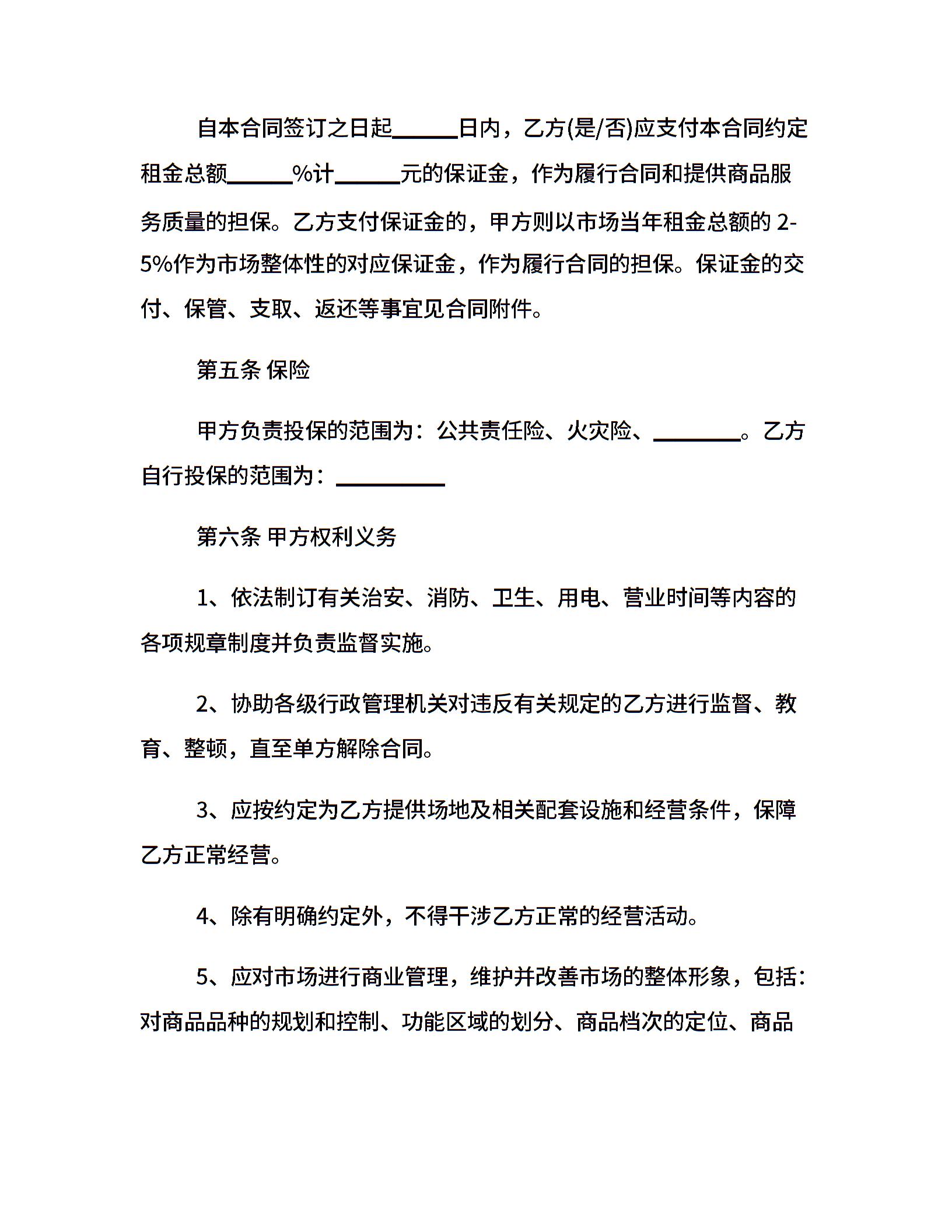 自本合同签订之日起______日内，乙方(是/否)应支付本合同约定租金总额______%计______元的保证金，作为履行合同和提供商品服务质量的担保。乙方支付保证金的，甲方则以市场当年租金总额的 2-5%作为市场整体性的对应保证金，作为履行合同的担保。保证金的交付、保管、支取、返还等事宜见合同附件。

第五条 保险

甲方负责投保的范围为：公共责任险、火灾险、________。乙方自行投保的范围为：__________

第六条 甲方权利义务

1、依法制订有关治安、消防、卫生、用电、营业时间等内容的各项规章制度并负责监督实施。

2、协助各级行政管理机关对违反有关规定的乙方进行监督、教育、整顿，直至单方解除合同。

3、应按约定为乙方提供场地及相关配套设施和经营条件，保障乙方正常经营。

4、除有明确约定外，不得干涉乙方正常的经营活动。

5、应对市场进行商业管理，维护并改善市场的整体形象，包括：对商品品种的规划和控制、功能区域的划分、商品档次的定位、商品